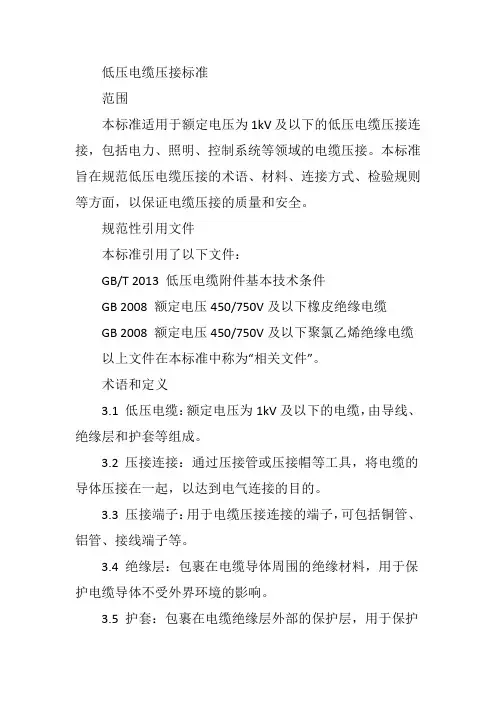 低压电缆压接标准

范围

本标准适用于额定电压为 1kV 及以下的低压电缆压接连接，包括电力、照明、控制系统等领域的电缆压接。本标准旨在规范低压电缆压接的术语、材料、连接方式、检验规则等方面，以保证电缆压接的质量和安全。

规范性引用文件

本标准引用了以下文件：

GB/T 2013 低压电缆附件基本技术条件

GB 2008 额定电压 450/750V 及以下橡皮绝缘电缆

GB 2008 额定电压 450/750V 及以下聚氯乙烯绝缘电缆

以上文件在本标准中称为“相关文件”。

术语和定义

3.1 低压电缆：额定电压为 1kV 及以下的电缆，由导线、绝缘层和护套等组成。

3.2 压接连接：通过压接管或压接帽等工具，将电缆的导体压接在一起，以达到电气连接的目的。

3.3 压接端子：用于电缆压接连接的端子，可包括铜管、铝管、接线端子等。

3.4 绝缘层：包裹在电缆导体周围的绝缘材料，用于保护电缆导体不受外界环境的影响。

3.5 护套：包裹在电缆绝缘层外部的保护层，用于保护